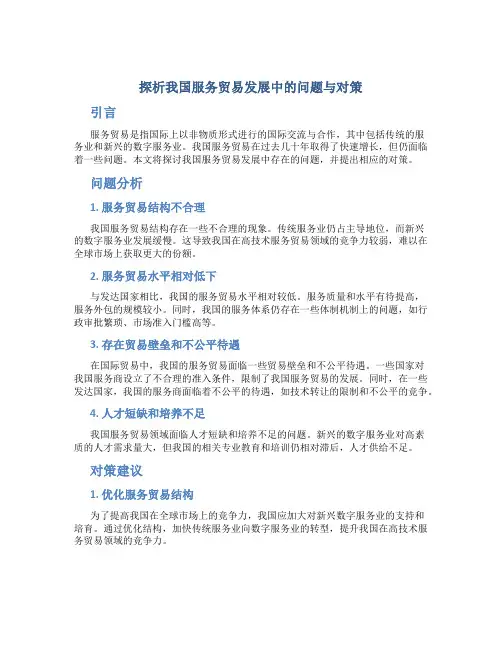 探析我国服务贸易发展中的问题与对策

引言

服务贸易是指国际上以非物质形式进行的国际交流与合作，其中包括传统的服务业和新兴的数字服务业。我国服务贸易在过去几十年取得了快速增长，但仍面临着一些问题。本文将探讨我国服务贸易发展中存在的问题，并提出相应的对策。

问题分析

1. 服务贸易结构不合理

我国服务贸易结构存在一些不合理的现象。传统服务业仍占主导地位，而新兴的数字服务业发展缓慢。这导致我国在高技术服务贸易领域的竞争力较弱，难以在全球市场上获取更大的份额。

2. 服务贸易水平相对低下

与发达国家相比，我国的服务贸易水平相对较低。服务质量和水平有待提高，服务外包的规模较小。同时，我国的服务体系仍存在一些体制机制上的问题，如行政审批繁琐、市场准入门槛高等。

3. 存在贸易壁垒和不公平待遇

在国际贸易中，我国的服务贸易面临一些贸易壁垒和不公平待遇。一些国家对我国服务商设立了不合理的准入条件，限制了我国服务贸易的发展。同时，在一些发达国家，我国的服务商面临着不公平的待遇，如技术转让的限制和不公平的竞争。

4. 人才短缺和培养不足

我国服务贸易领域面临人才短缺和培养不足的问题。新兴的数字服务业对高素质的人才需求量大，但我国的相关专业教育和培训仍相对滞后，人才供给不足。

对策建议

1. 优化服务贸易结构

为了提高我国在全球市场上的竞争力，我国应加大对新兴数字服务业的支持和培育。通过优化结构，加快传统服务业向数字服务业的转型，提升我国在高技术服务贸易领域的竞争力。